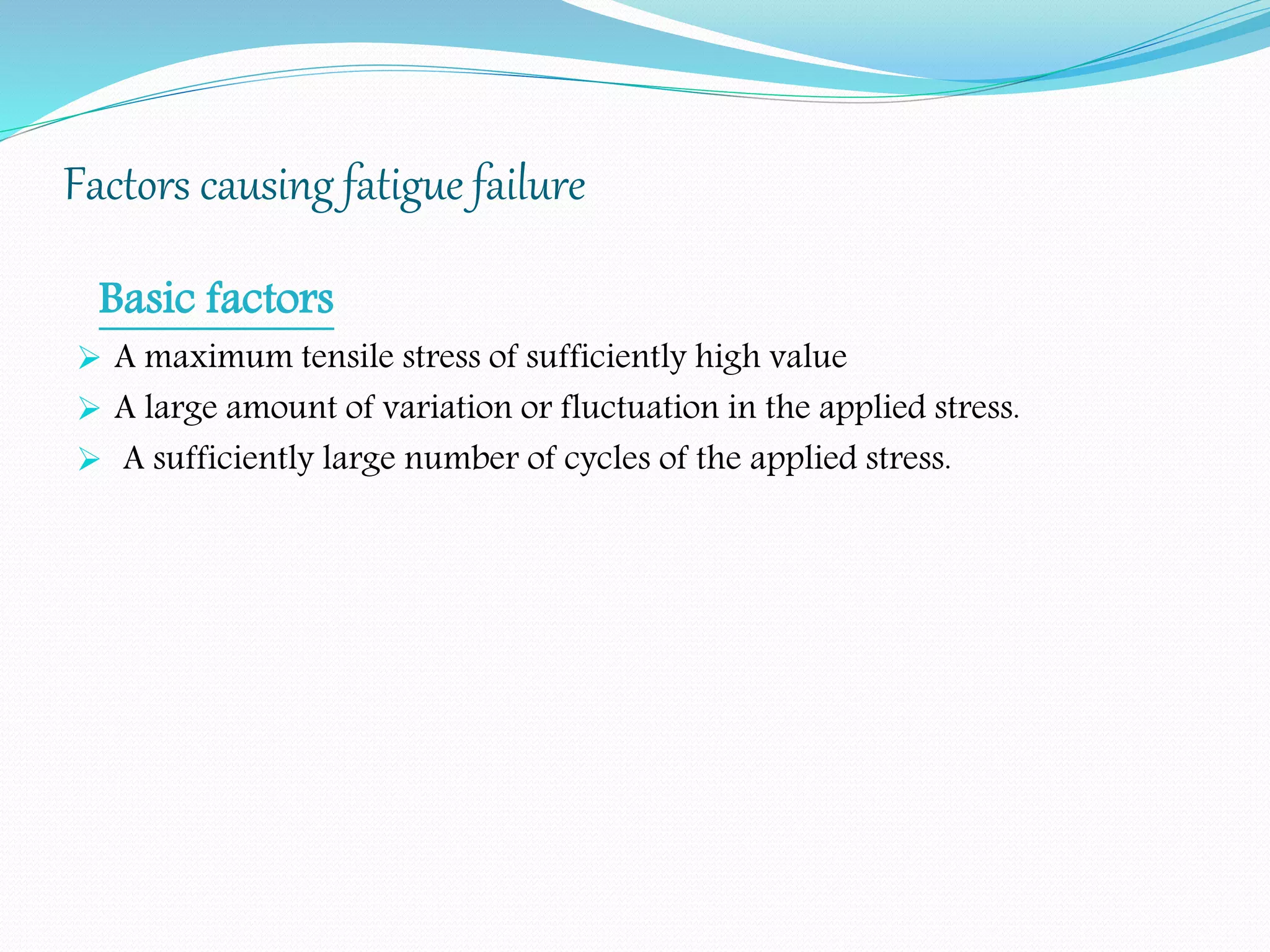 Factors causing fatigue failure

Basic factors

➢ A maximum tensile stress of sufficiently high value

➢ A large amount of variation or fluctuation in the applied stress.

➢ A sufficiently large number of cycles of the applied stress.